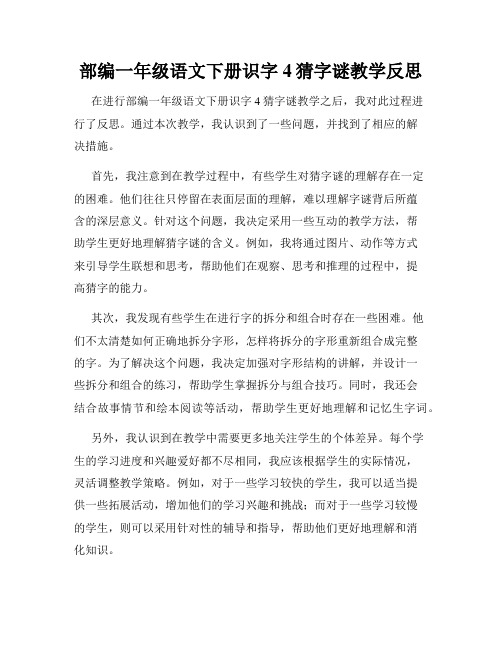 部编一年级语文下册识字 4 猜字谜教学反思

在进行部编一年级语文下册识字 4 猜字谜教学之后，我对此过程进行了反思。通过本次教学，我认识到了一些问题，并找到了相应的解决措施。

首先，我注意到在教学过程中，有些学生对猜字谜的理解存在一定的困难。他们往往只停留在表面层面的理解，难以理解字谜背后所蕴含的深层意义。针对这个问题，我决定采用一些互动的教学方法，帮助学生更好地理解猜字谜的含义。例如，我将通过图片、动作等方式来引导学生联想和思考，帮助他们在观察、思考和推理的过程中，提高猜字的能力。

其次，我发现有些学生在进行字的拆分和组合时存在一些困难。他们不太清楚如何正确地拆分字形，怎样将拆分的字形重新组合成完整的字。为了解决这个问题，我决定加强对字形结构的讲解，并设计一些拆分和组合的练习，帮助学生掌握拆分与组合技巧。同时，我还会结合故事情节和绘本阅读等活动，帮助学生更好地理解和记忆生字词。

另外，我认识到在教学中需要更多地关注学生的个体差异。每个学生的学习进度和兴趣爱好都不尽相同，我应该根据学生的实际情况，灵活调整教学策略。例如，对于一些学习较快的学生，我可以适当提供一些拓展活动，增加他们的学习兴趣和挑战；而对于一些学习较慢的学生，则可以采用针对性的辅导和指导，帮助他们更好地理解和消化知识。